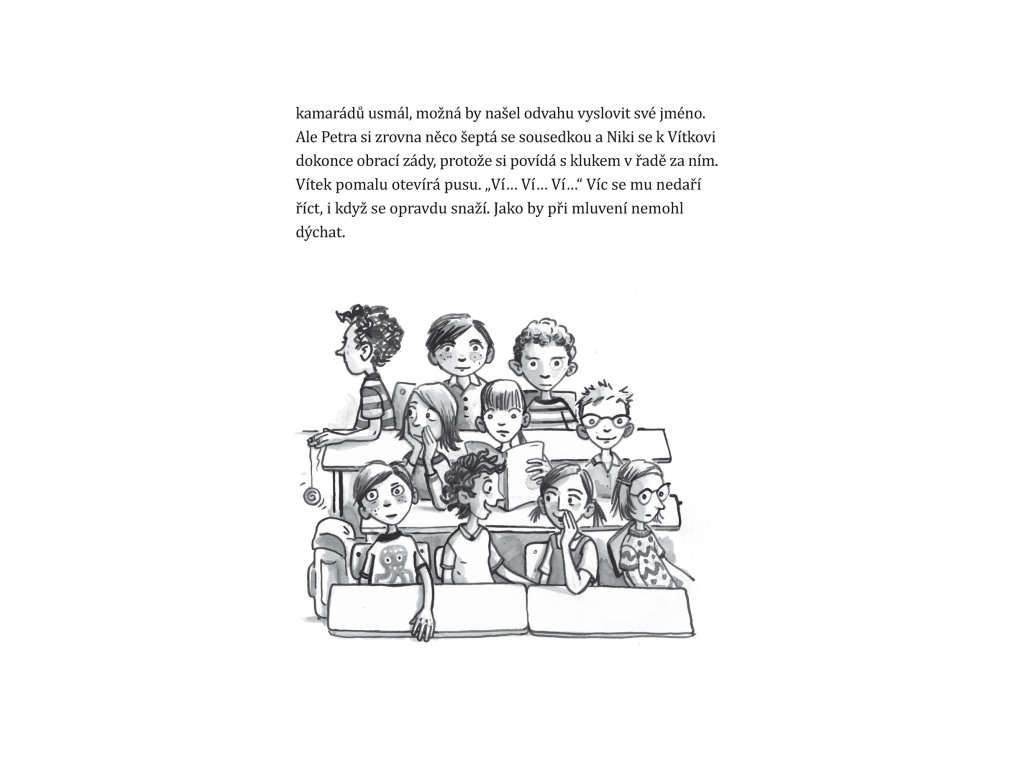 kamarádů usmál, možná by našel odvahu vyslovit své jméno. Ale Petra si zrovna něco šeptá se sousedkou a Niki se k Vítkovi dokonce obrací zády, protože si povídá s klukem v řadě za ním. Vítek pomalu otevírá pusu. „Ví… Ví… Ví…“ Víc se mu nedaří říct, i když se opravdu snaží. Jako by při mluvení nemohl dýchat.